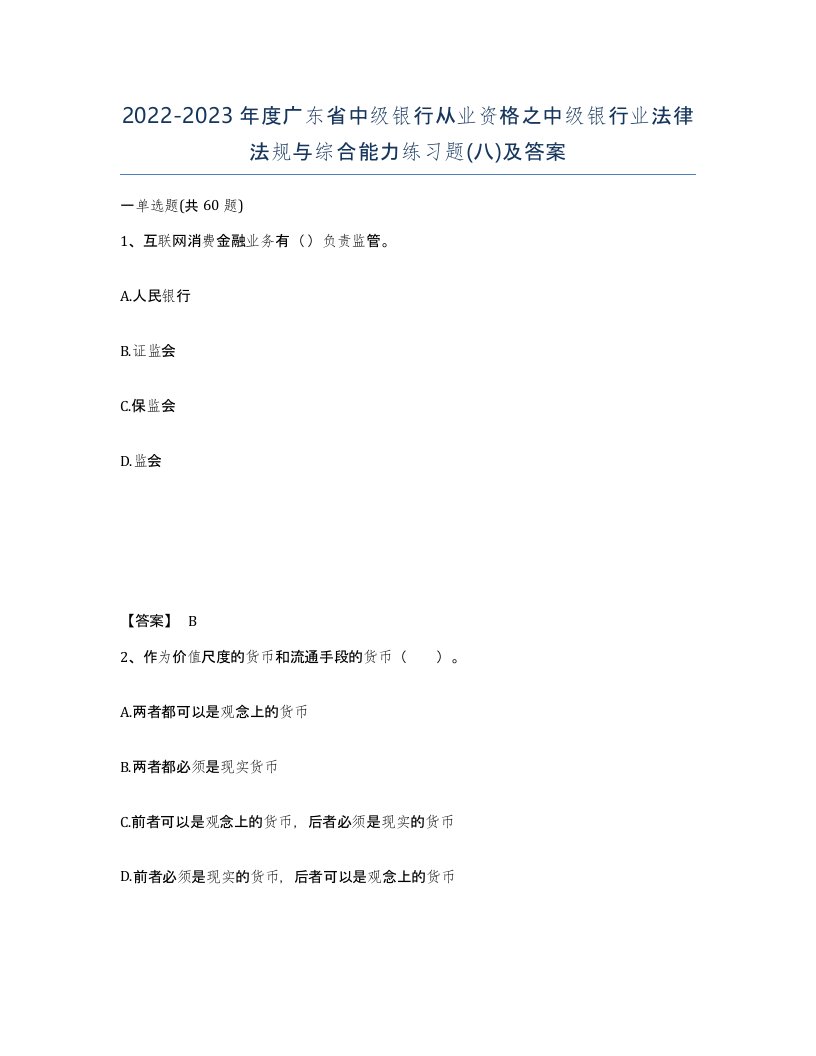 2022-2023年度广东省中级银行从业资格之中级银行业法律法规与综合能力练习题(八)及答案

一单选题(共60题)

1、互联网消费金融业务有（）负责监管。

A.人民银行

B.证监会

C.保监会

D.监会

【答案】 B

2、作为价值尺度的货币和流通手段的货币（　　）。

A.两者都可以是观念上的货币

B.两者都必须是现实货币

C.前者可以是观念上的货币，后者必须是现实的货币

D.前者必须是现实的货币，后者可以是观念上的货币